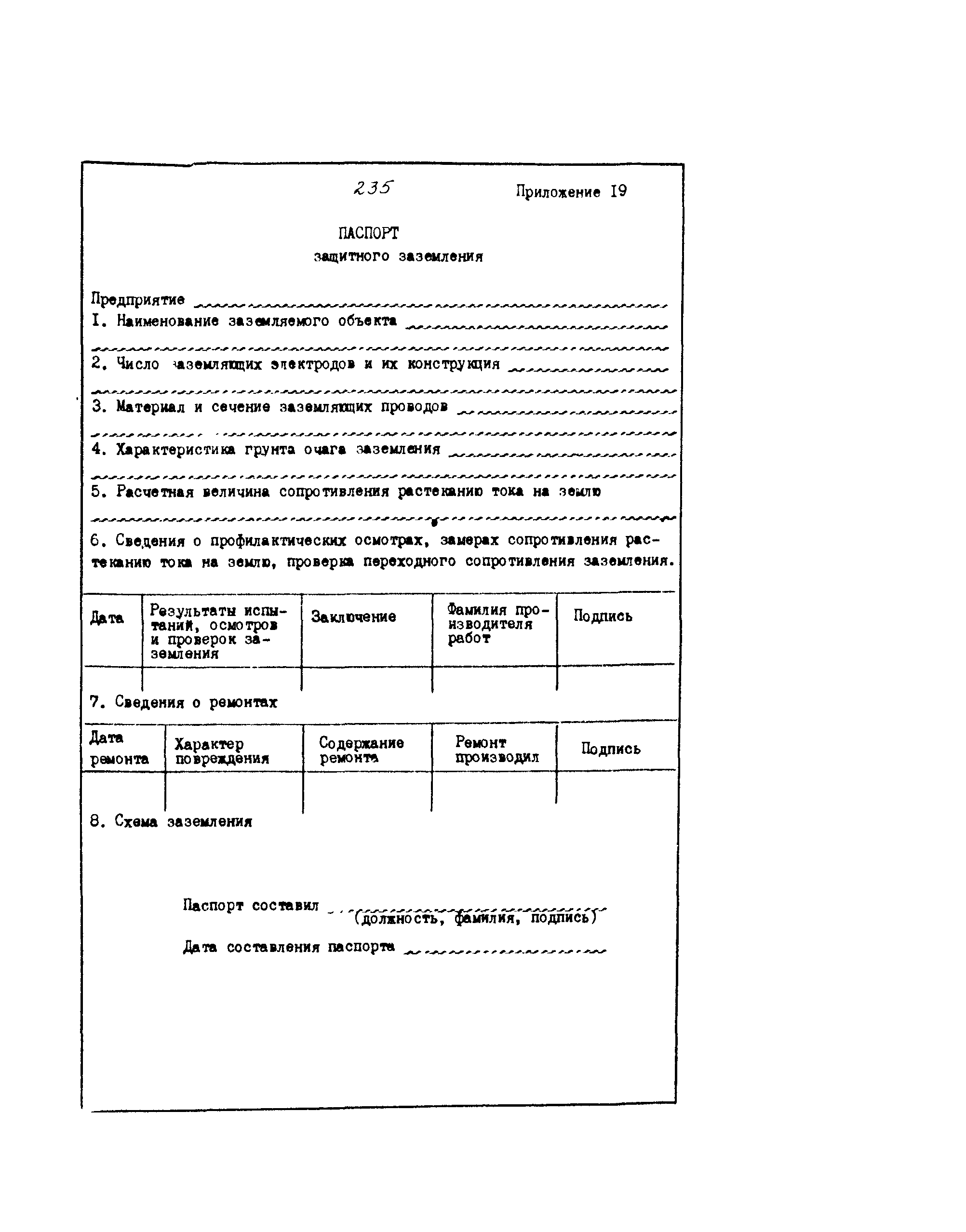 235

Приложение I9

ПАСПОРТ
защитного заземления

Предприятие
I. Наименование заземляемого объекта

2. Число заземляющих электродов и их конструкция

3. Материал и сечение заземляющих проводов

4. Характеристика грунта очага заземления

5. Расчетная величина сопротивления растеканию тока на землю

6. Сведения о профилактических осмотрах, замерах сопротивления растеканию тока на землю, проверка переходного сопротивления заземления.

| Дата | Результаты испытаний, осмотров и проверок заземления | Заключение | Фамилия производителя работ | Подпись |
|---|---|---|---|---|
| | | | | |

7. Сведения о ремонтах

| Дата ремонта | Характер повреждения | Содержание ремонта | Ремонт производил | Подпись |
|---|---|---|---|---|
| | | | | |

8. Схема заземления

Паспорт составил
(должность, фамилия, подпись)

Дата составления паспорта